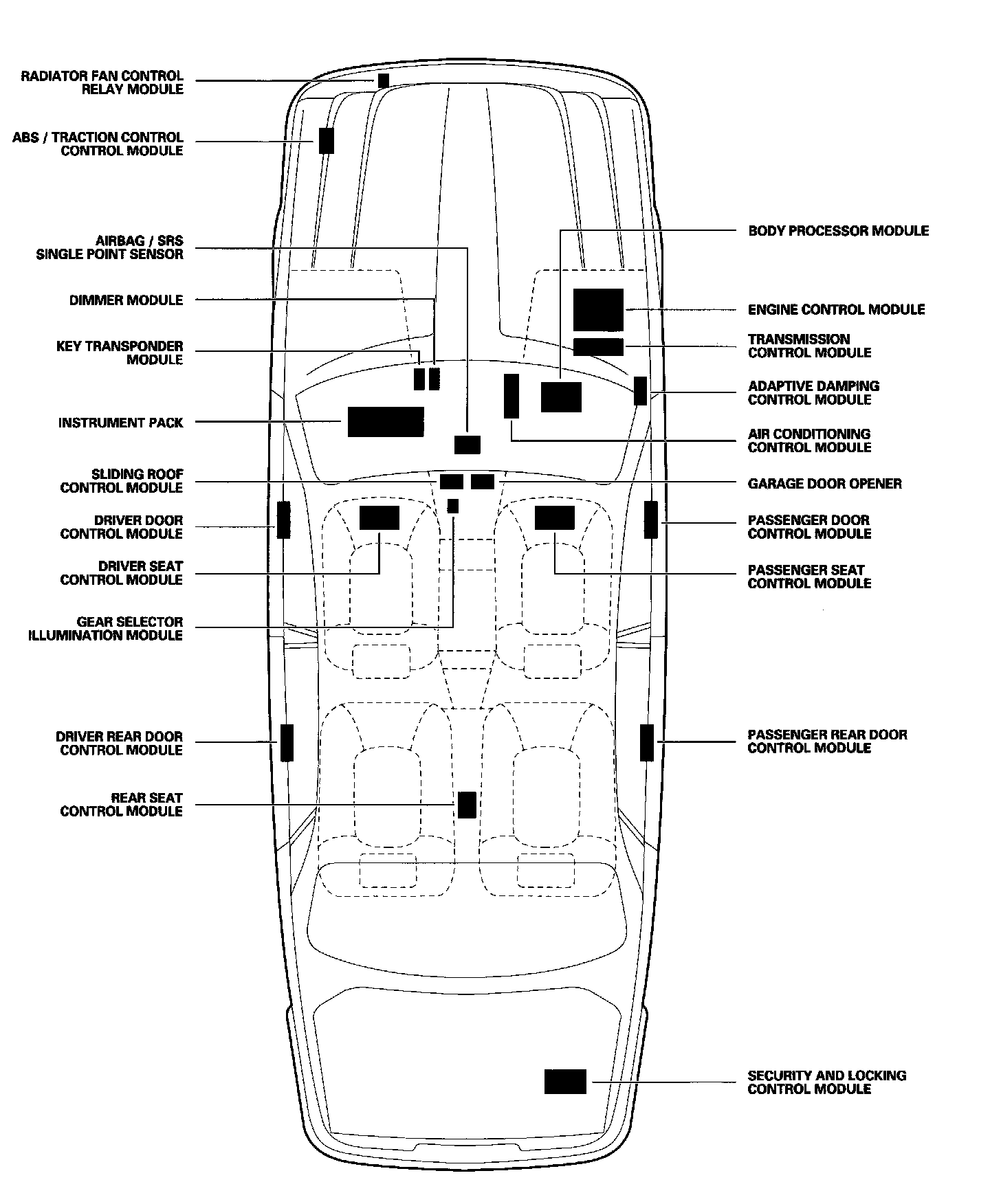 RADIATOR FAN CONTROL RELAY MODULE

ABS / TRACTION CONTROL CONTROL MODULE

AIRBAG / SRS SINGLE POINT SENSOR

DIMMER MODULE

KEY TRANSPONDER MODULE

INSTRUMENT PACK

SLIDING ROOF CONTROL MODULE

DRIVER DOOR CONTROL MODULE

DRIVER SEAT CONTROL MODULE

GEAR SELECTOR ILLUMINATION MODULE

DRIVER REAR DOOR CONTROL MODULE

REAR SEAT CONTROL MODULE

BODY PROCESSOR MODULE

ENGINE CONTROL MODULE

TRANSMISSION CONTROL MODULE

ADAPTIVE DAMPING CONTROL MODULE

AIR CONDITIONING CONTROL MODULE

GARAGE DOOR OPENER

PASSENGER DOOR CONTROL MODULE

PASSENGER SEAT CONTROL MODULE

PASSENGER REAR DOOR CONTROL MODULE

SECURITY AND LOCKING CONTROL MODULE